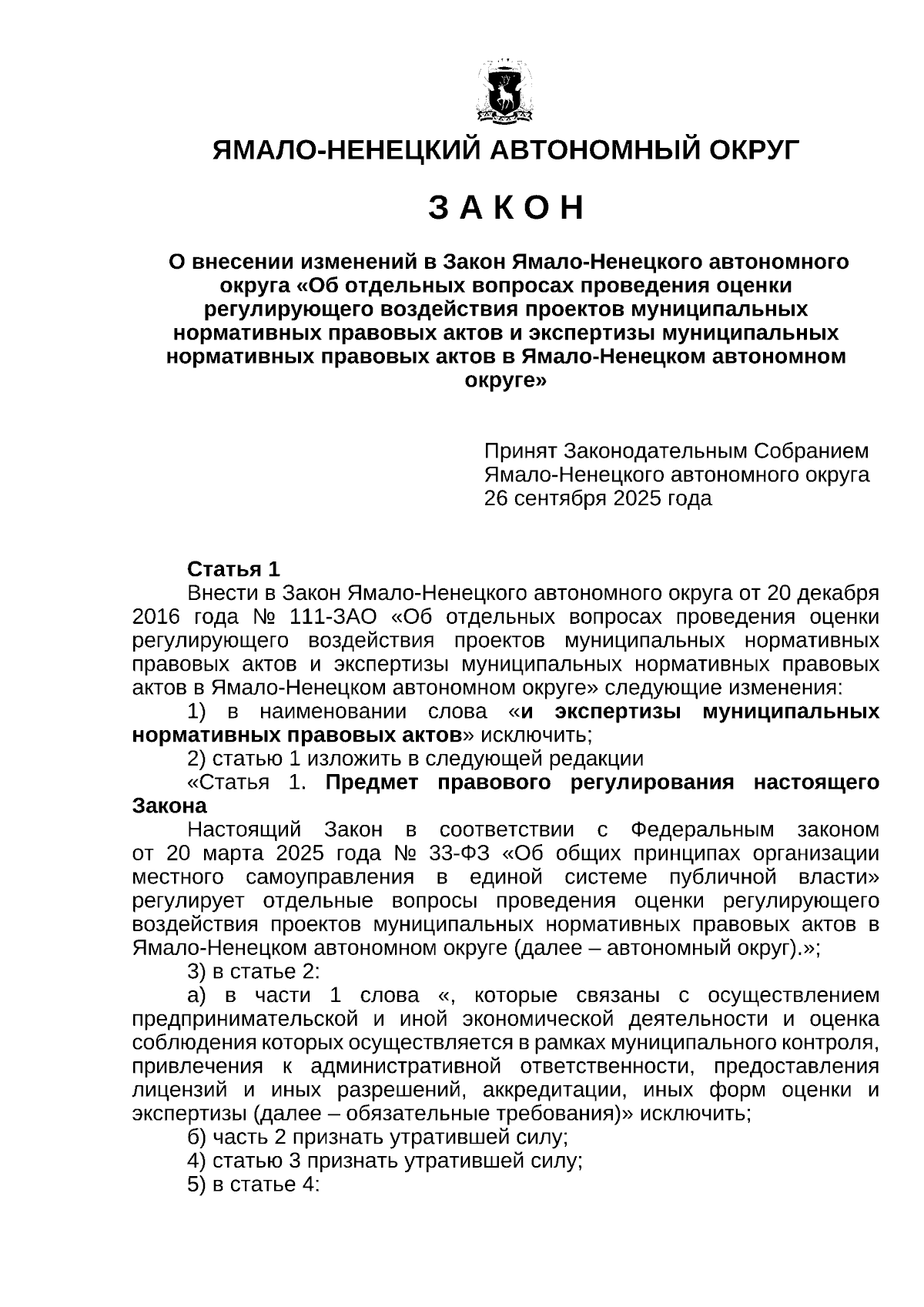 ЯМАЛО-НЕНЕЦКИЙ АВТОНОМНЫЙ ОКРУГ

З А К О Н

О внесении изменений в Закон Ямало-Ненецкого автономного округа «Об отдельных вопросах проведения оценки регулирующего воздействия проектов муниципальных нормативных правовых актов и экспертизы муниципальных нормативных правовых актов в Ямало-Ненецком автономном округе»

Принят Законодательным Собранием Ямало-Ненецкого автономного округа 26 сентября 2025 года

Статья 1

Внести в Закон Ямало-Ненецкого автономного округа от 20 декабря 2016 года № 111-ЗАО «Об отдельных вопросах проведения оценки регулирующего воздействия проектов муниципальных нормативных правовых актов и экспертизы муниципальных нормативных правовых актов в Ямало-Ненецком автономном округе» следующие изменения:

1) в наименовании слова «и экспертизы муниципальных нормативных правовых актов» исключить;

2) статью 1 изложить в следующей редакции

«Статья 1. Предмет правового регулирования настоящего Закона

Настоящий Закон в соответствии с Федеральным законом от 20 марта 2025 года № 33-ФЗ «Об общих принципах организации местного самоуправления в единой системе публичной власти» регулирует отдельные вопросы проведения оценки регулирующего воздействия проектов муниципальных нормативных правовых актов в Ямало-Ненецком автономном округе (далее – автономный округ).»;

3) в статье 2:

а) в части 1 слова «, которые связаны с осуществлением предпринимательской и иной экономической деятельности и оценка соблюдения которых осуществляется в рамках муниципального контроля, привлечения к административной ответственности, предоставления лицензий и иных разрешений, аккредитации, иных форм оценки и экспертизы (далее – обязательные требования)» исключить;

б) часть 2 признать утратившей силу;

4) статью 3 признать утратившей силу;

5) в статье 4: